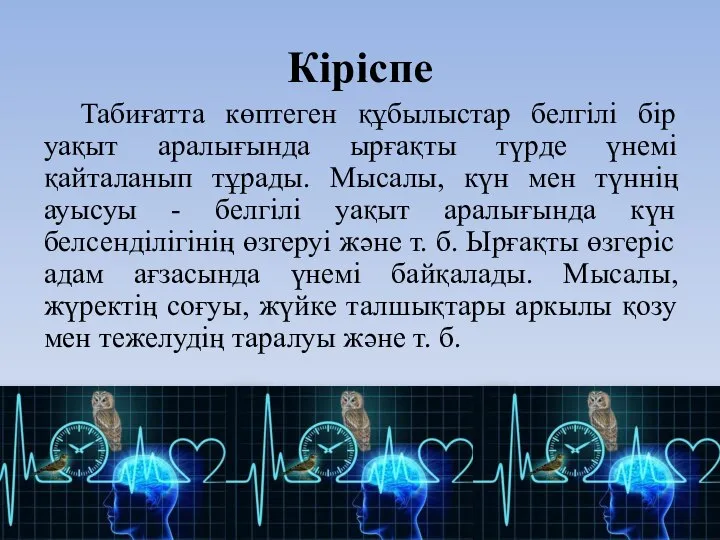 Кіріспе

Табиғатта көптеген құбылыстар белгілі бір уақыт аралығында ырғақты түрде үнемі қайталанып тұрады. Мысалы, күн мен түннің ауысуы - белгілі уақыт аралығында күн белсенділігінің өзгеруі және т. б. Ырғақты өзгеріс адам ағзасында үнемі байқалады. Мысалы, жүректің соғуы, жүйке талшықтары аркылы қозу мен тежелудің таралуы және т. б.